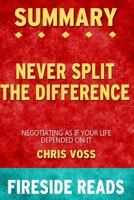 SUMMARY

NEVER SPLIT THE DIFFERENCE

NEGOTIATING AS IF YOUR LIFE DEPENDED ON IT

CHRIS VOSS

FIRESIDE READS